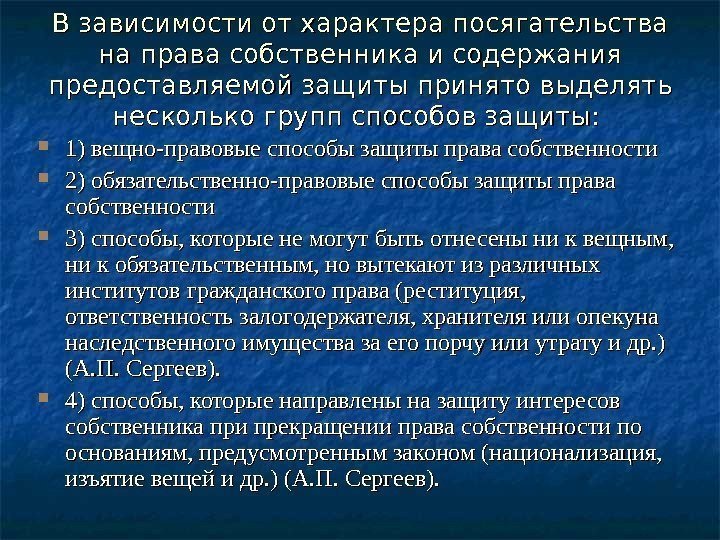 В зависимости от характера посягательства на права собственника и содержания предоставляемой защиты принято выделять несколько групп способов защиты:

1) вещно-правовые способы защиты права собственности

2) обязательственно-правовые способы защиты права собственности

3) способы, которые не могут быть отнесены ни к вещным, ни к обязательственным, но вытекают из различных институтов гражданского права (реституция, ответственность залогодержателя, хранителя или опекуна наследственного имущества за его порчу или утрату и др.) (А.П. Сергеев).

4) способы, которые направлены на защиту интересов собственника при прекращении права собственности по основаниям, предусмотренным законом (национализация, изъятие вещей и др.) (А.П. Сергеев).